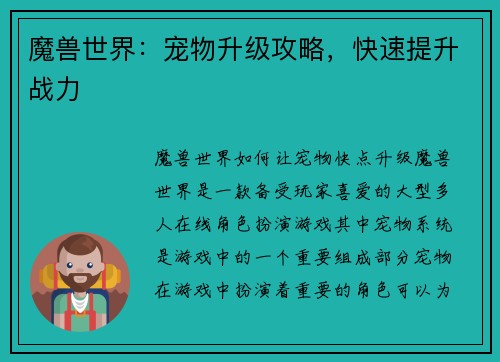 魔兽世界：宠物升级攻略，快速提升战力

魔兽世界如何让宠物快点升级魔兽世界是一款备受玩家喜爱的大型多人在线角色扮演游戏其中宠物系统是游戏中的一个重要组成部分宠物在游戏中扮演着重要的角色可以为